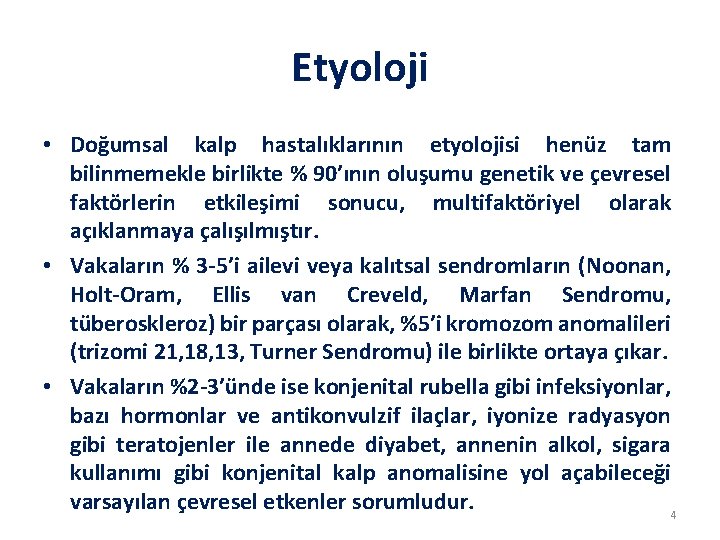 Etyoloji

• Doğumsal kalp hastalıklarının etyolojisi henüz tam bilinmemekle birlikte % 90'ının oluşumu genetik ve çevresel faktörlerin etkileşimi sonucu, multifaktöriyel olarak açıklanmaya çalışılmıştır.

• Vakaların % 3-5'i ailevi veya kalıtsal sendromların (Noonan, Holt-Oram, Ellis van Creveld, Marfan Sendromu, tüberoskleroz) bir parçası olarak, %5'i kromozom anomalileri (trizomi 21,18,13, Turner Sendromu) ile birlikte ortaya çıkar.

• Vakaların %2-3'ünde ise konjenital rubella gibi infeksiyonlar, bazı hormonlar ve antikonvulzif ilaçlar, iyonize radyasyon gibi teratojenler ile annede diyabet, annenin alkol, sigara kullanımı gibi konjenital kalp anomalisine yol açabileceği varsayılan çevresel etkenler sorumludur.

4